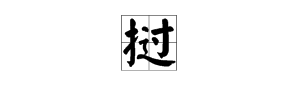 挝